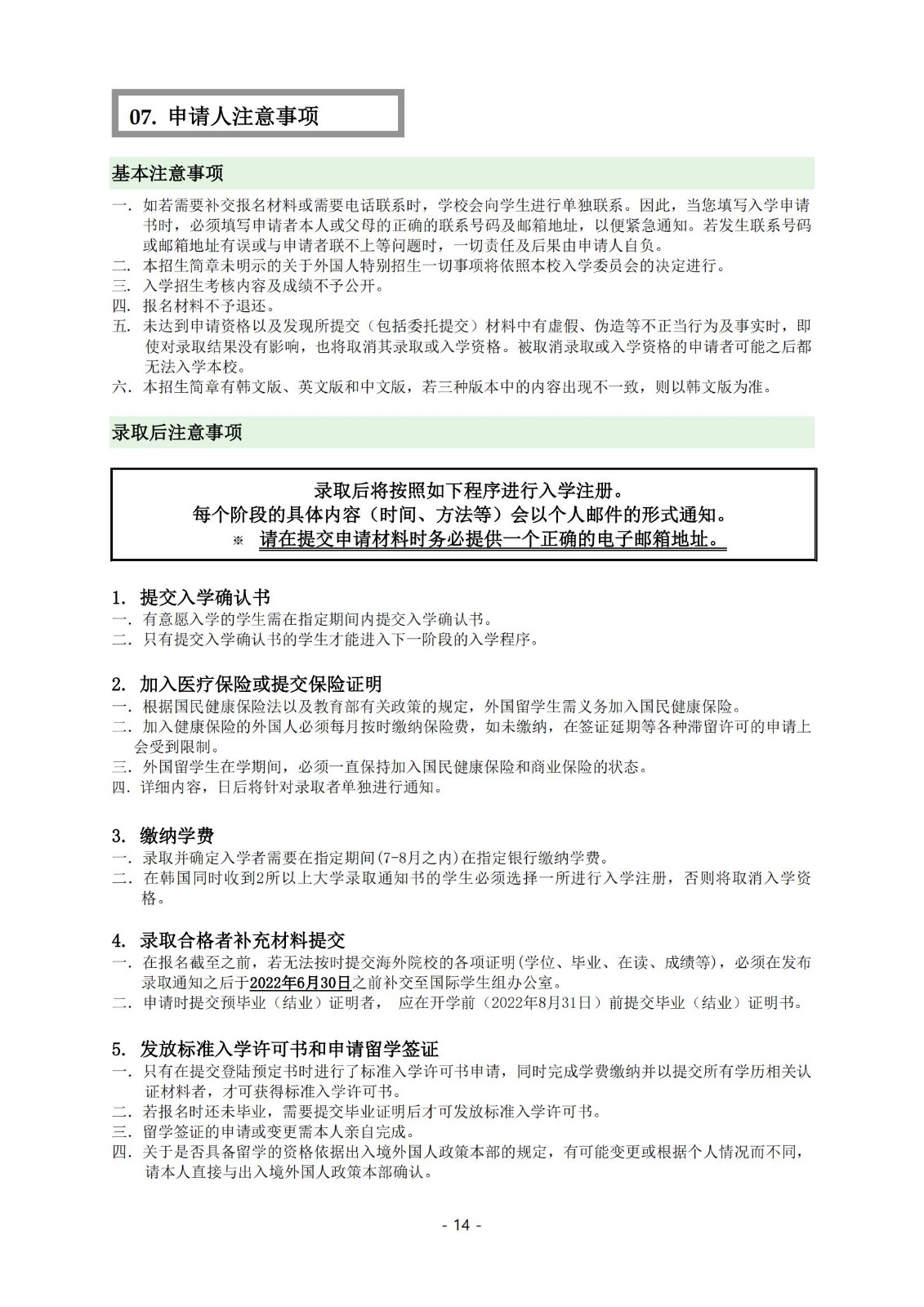 07. 申请人注意事项

基本注意事项

一. 如若需要补交报名材料或需要电话联系时，学校会向学生进行单独联系。因此，当您填写入学申请书时，必须填写申请者本人或父母的正确的联系号码及邮箱地址，以便紧急通知。若发生联系号码或邮箱地址有误或与申请者联不上等问题时，一切责任及后果由申请人自负。
二. 本招生简章未明示的关于外国人特别招生一切事项将依照本校入学委员会的决定进行。
三. 入学招生考核内容及成绩不予公开。
四. 报名材料不予退还。
五. 未达到申请资格以及发现所提交（包括委托提交）材料中有虚假、伪造等不正当行为及事实时，即使对录取结果没有影响，也将取消其录取或入学资格。被取消录取或入学资格的申请者可能之后都无法入学本校。
六. 本招生简章有韩文版、英文版和中文版，若三种版本中的内容出现不一致，则以韩文版为准。

录取后注意事项

录取后将按照如下程序进行入学注册。
每个阶段的具体内容（时间、方法等）会以个人邮件的形式通知。
※ 请在提交申请材料时务必提供一个正确的电子邮箱地址。

1. 提交入学确认书
一. 有意愿入学的学生需在指定期间内提交入学确认书。
二. 只有提交入学确认书的学生才能进入下一阶段的入学程序。

2. 加入医疗保险或提交保险证明
一. 根据国民健康保险法以及教育部有关政策的规定，外国留学生需义务加入国民健康保险。
二. 加入健康保险的外国人必须每月按时缴纳保险费，如未缴纳，在签证延期等各种滞留许可的申请上会受到限制。
三. 外国留学生在学期间，必须一直保持加入国民健康保险和商业保险的状态。
四. 详细内容，日后将针对录取者单独进行通知。

3. 缴纳学费
一. 录取并确定入学者需要在指定期间(7-8月之内)在指定银行缴纳学费。
二. 在韩国同时收到2所以上大学录取通知书的学生必须选择一所进行入学注册，否则将取消入学资格。

4. 录取合格者补充材料提交
一. 在报名截至之前，若无法按时提交海外院校的各项证明(学位、毕业、在读、成绩等)，必须在发布录取通知之后于2022年6月30日之前补交至国际学生组办公室。
二. 申请时提交预毕业（结业）证明者， 应在开学前（2022年8月31日）前提交毕业（结业）证明书。

5. 发放标准入学许可书和申请留学签证
一. 只有在提交登陆预定书时进行了标准入学许可书申请，同时完成学费缴纳并以提交所有学历相关认证材料者，才可获得标准入学许可书。
二. 若报名时还未毕业，需要提交毕业证明后才可发放标准入学许可书。
三. 留学签证的申请或变更需本人亲自完成。
四. 关于是否具备留学的资格依据出入境外国人政策本部的规定，有可能变更或根据个人情况而不同，请本人直接与出入境外国人政策本部确认。

- 14 -